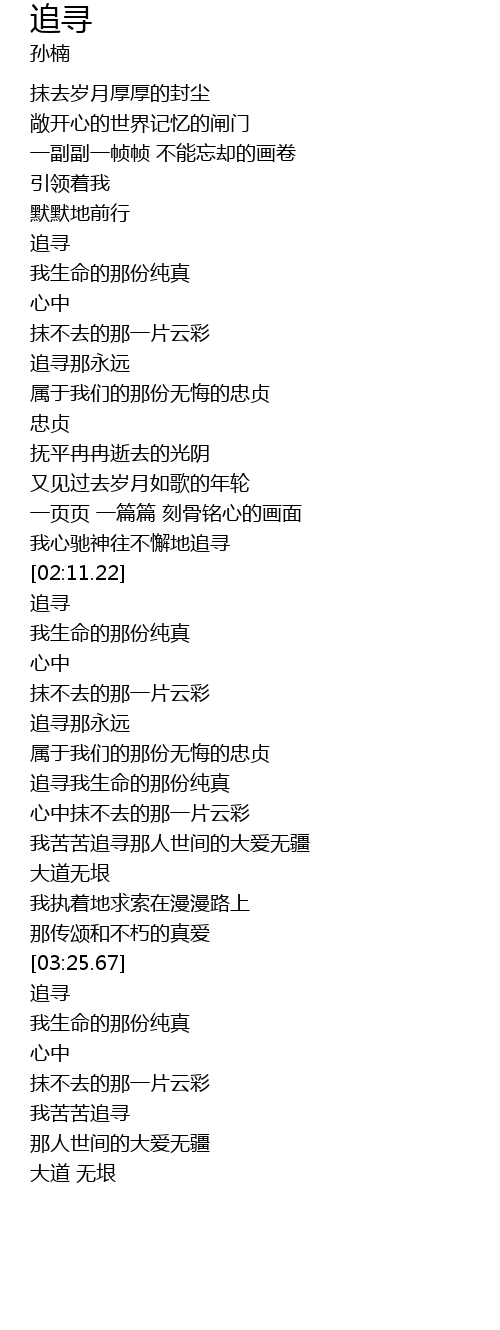 追寻
孙楠

抹去岁月厚厚的封尘
敞开心的世界记忆的闸门
一副副一帧帧 不能忘却的画卷
引领着我
默默地前行
追寻
我生命的那份纯真
心中
抹不去的那一片云彩
追寻那永远
属于我们的那份无悔的忠贞
忠贞
抚平冉冉逝去的光阴
又见过去岁月如歌的年轮
一页页 一篇篇 刻骨铭心的画面
我心驰神往不懈地追寻
[02:11.22]
追寻
我生命的那份纯真
心中
抹不去的那一片云彩
追寻那永远
属于我们的那份无悔的忠贞
追寻我生命的那份纯真
心中抹不去的那一片云彩
我苦苦追寻那人世间的大爱无疆
大道无垠
我执着地求索在漫漫路上
那传颂和不朽的真爱
[03:25.67]
追寻
我生命的那份纯真
心中
抹不去的那一片云彩
我苦苦追寻
那人世间的大爱无疆
大道 无垠